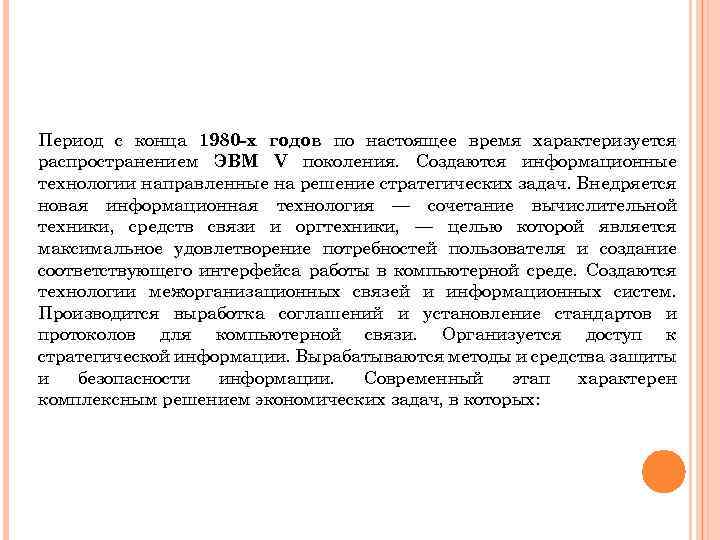 Период с конца 1980-х годов по настоящее время характеризуется распространением ЭВМ V поколения. Создаются информационные технологии направленные на решение стратегических задач. Внедряется новая информационная технология — сочетание вычислительной техники, средств связи и оргтехники, — целью которой является максимальное удовлетворение потребностей пользователя и создание соответствующего интерфейса работы в компьютерной среде. Создаются технологии межорганизационных связей и информационных систем. Производится выработка соглашений и установление стандартов и протоколов для компьютерной связи. Организуется доступ к стратегической информации. Вырабатываются методы и средства защиты и безопасности информации. Современный этап характерен комплексным решением экономических задач, в которых: